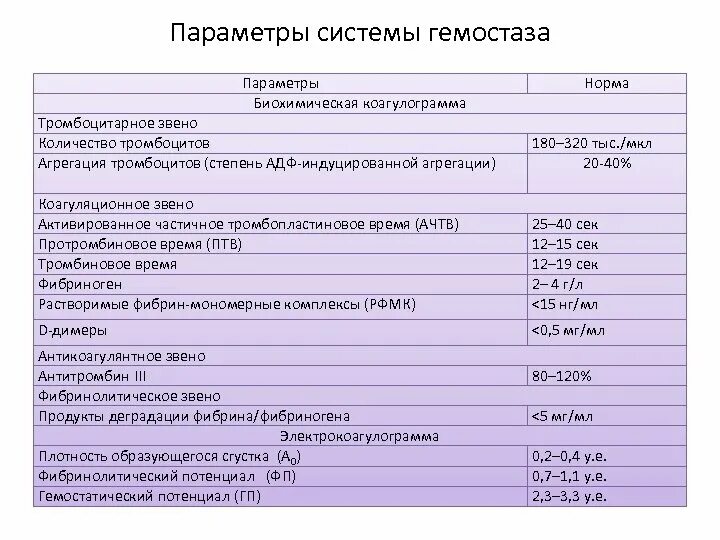 Параметры системы гемостаза

| Параметры | Норма |
|---|---|
| Биохимическая коагулограмма | |
| Тромбоцитарное звено | |
| Количество тромбоцитов | 180–320 тыс./мкл |
| Агрегация тромбоцитов (степень АДФ-индуцированной агрегации) | 20-40% |
| Коагуляционное звено | |
| Активированное частичное тромбопластиновое время (АЧТВ) | 25–40 сек |
| Протромбиновое время (ПТВ) | 12–15 сек |
| Тромбиновое время | 12–19 сек |
| Фибриноген | 2– 4 г/л |
| Растворимые фибрин-мономерные комплексы (РФМК) | <15 нг/мл |
| D-димеры | <0,5 мг/мл |
| Антикоагулянтное звено | |
| Антитромбин III | 80–120% |
| Фибринолитическое звено | |
| Продукты деградации фибрина/фибриногена | <5 мг/мл |
| Электрокоагулограмма | |
| Плотность образующегося сгустка ($A_0$) | 0,2–0,4 у.е. |
| Фибринолитический потенциал (ФП) | 0,7–1,1 у.е. |
| Гемостатический потенциал (ГП) | 2,3–3,3 у.е. |